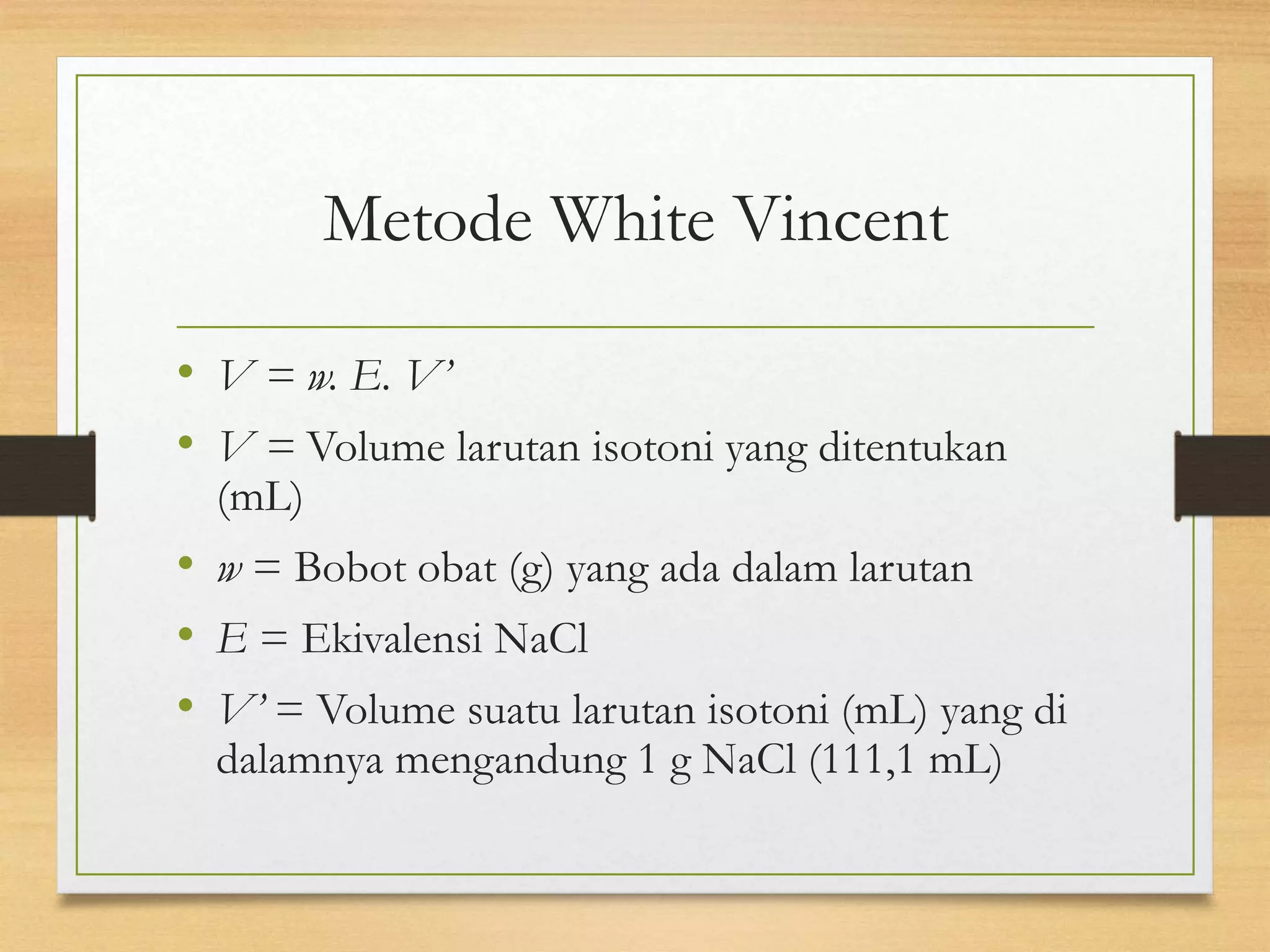 Metode White Vincent

• $V = w. E. V'$
• $V$ = Volume larutan isotoni yang ditentukan (mL)
• $w$ = Bobot obat (g) yang ada dalam larutan
• $E$ = Ekivalensi NaCl
• $V'$ = Volume suatu larutan isotoni (mL) yang di dalamnya mengandung 1 g NaCl (111,1 mL)